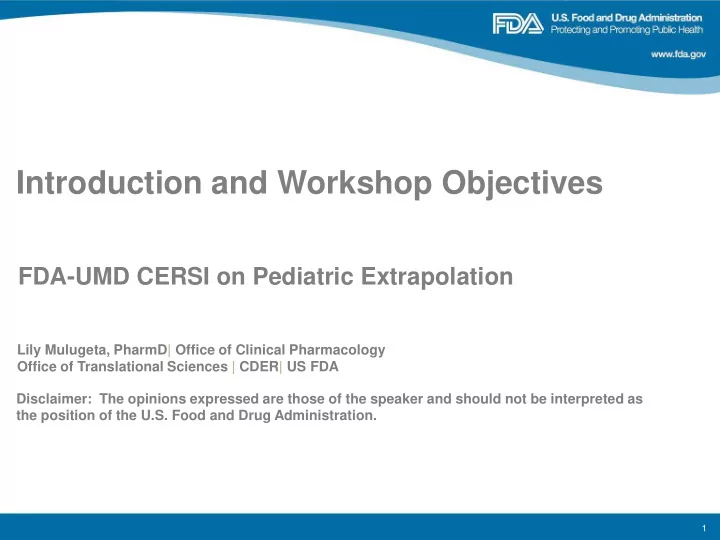 FDA U.S. Food and Drug Administration
Protecting and Promoting Public Health
www.fda.gov

Introduction and Workshop Objectives

FDA-UMD CERSI on Pediatric Extrapolation

Lily Mulugeta, PharmD| Office of Clinical Pharmacology
Office of Translational Sciences | CDER| US FDA

Disclaimer: The opinions expressed are those of the speaker and should not be interpreted as the position of the U.S. Food and Drug Administration.

1